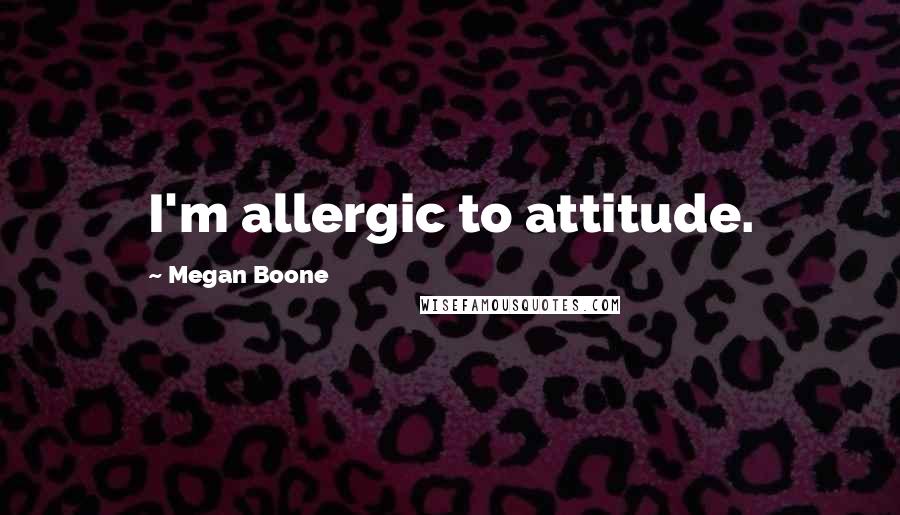 I'm allergic to attitude.

~ Megan Boone

WISEFAMOUSQUOTES.COM